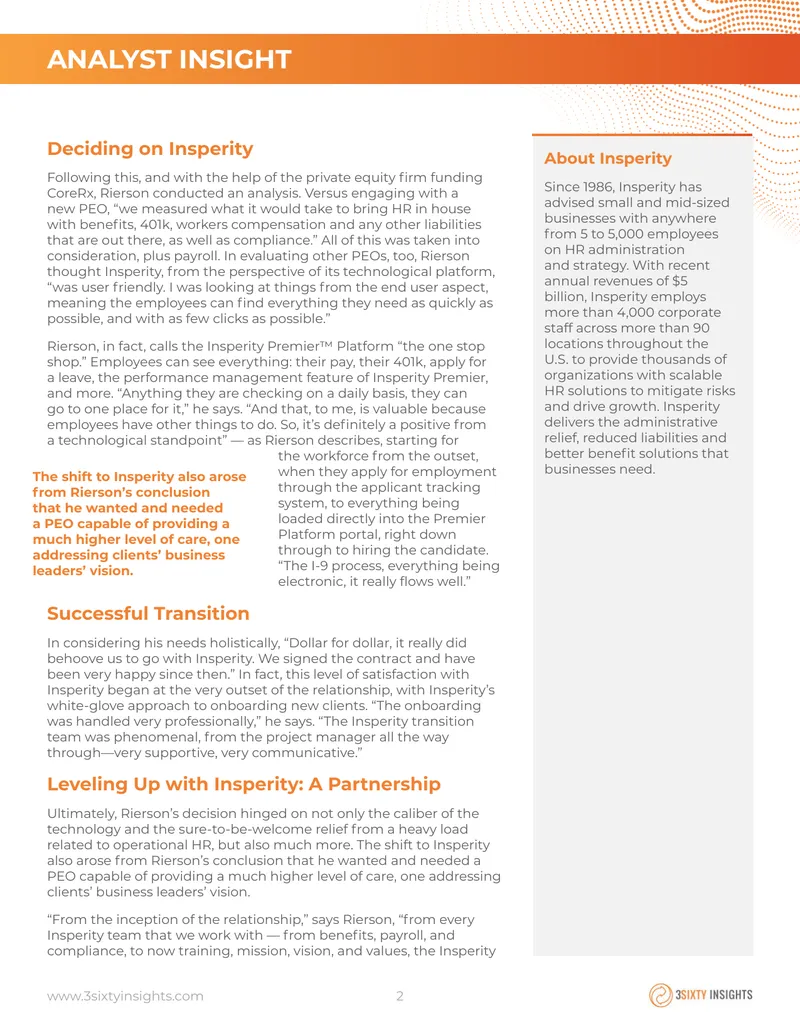 ANALYST INSIGHT

Deciding on Insperity

Following this, and with the help of the private equity firm funding CoreRx, Rierson conducted an analysis. Versus engaging with a new PEO, “we measured what it would take to bring HR in house with benefits, 401k, workers compensation and any other liabilities that are out there, as well as compliance.” All of this was taken into consideration, plus payroll. In evaluating other PEOs, too, Rierson thought Insperity, from the perspective of its technological platform, “was user friendly. I was looking at things from the end user aspect, meaning the employees can find everything they need as quickly as possible, and with as few clicks as possible.”

Rierson, in fact, calls the Insperity Premier™ Platform “the one stop shop.” Employees can see everything: their pay, their 401k, apply for a leave, the performance management feature of Insperity Premier, and more. “Anything they are checking on a daily basis, they can go to one place for it,” he says. “And that, to me, is valuable because employees have other things to do. So, it’s definitely a positive from a technological standpoint” — as Rierson describes, starting for the workforce from the outset, when they apply for employment through the applicant tracking system, to everything being loaded directly into the Premier Platform portal, right down through to hiring the candidate. “The I-9 process, everything being electronic, it really flows well.”

The shift to Insperity also arose from Rierson’s conclusion that he wanted and needed a PEO capable of providing a much higher level of care, one addressing clients’ business leaders’ vision.

Successful Transition

In considering his needs holistically, “Dollar for dollar, it really did behoove us to go with Insperity. We signed the contract and have been very happy since then.” In fact, this level of satisfaction with Insperity began at the very outset of the relationship, with Insperity’s white-glove approach to onboarding new clients. “The onboarding was handled very professionally,” he says. “The Insperity transition team was phenomenal, from the project manager all the way through—very supportive, very communicative.”

Leveling Up with Insperity: A Partnership

Ultimately, Rierson’s decision hinged on not only the caliber of the technology and the sure-to-be-welcome relief from a heavy load related to operational HR, but also much more. The shift to Insperity also arose from Rierson’s conclusion that he wanted and needed a PEO capable of providing a much higher level of care, one addressing clients’ business leaders’ vision.

“From the inception of the relationship,” says Rierson, “from every Insperity team that we work with — from benefits, payroll, and compliance, to now training, mission, vision, and values, the Insperity

About Insperity

Since 1986, Insperity has advised small and mid-sized businesses with anywhere from 5 to 5,000 employees on HR administration and strategy. With recent annual revenues of $5 billion, Insperity employs more than 4,000 corporate staff across more than 90 locations throughout the U.S. to provide thousands of organizations with scalable HR solutions to mitigate risks and drive growth. Insperity delivers the administrative relief, reduced liabilities and better benefit solutions that businesses need.

www.3sixtyinsights.com 2 3SIXTY INSIGHTS